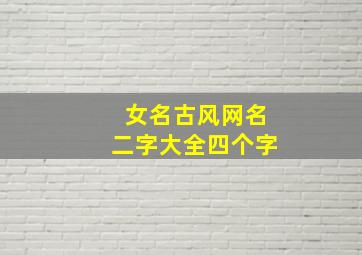 女名古风网名
二字大全四个字